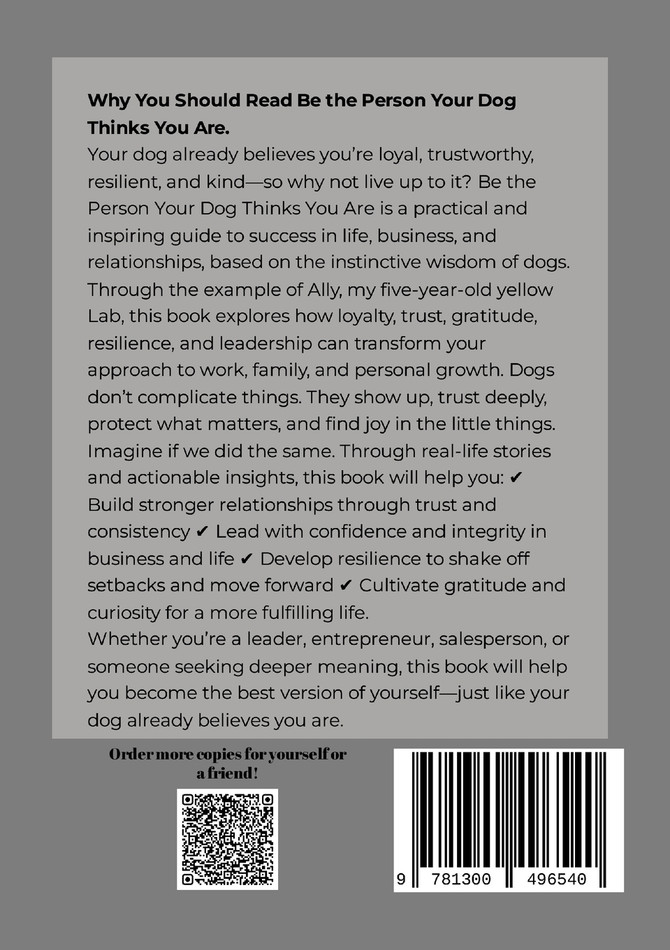 **Why You Should Read Be the Person Your Dog Thinks You Are.**
Your dog already believes you're loyal, trustworthy, resilient, and kind—so why not live up to it? Be the Person Your Dog Thinks You Are is a practical and inspiring guide to success in life, business, and relationships, based on the instinctive wisdom of dogs. Through the example of Ally, my five-year-old yellow Lab, this book explores how loyalty, trust, gratitude, resilience, and leadership can transform your approach to work, family, and personal growth. Dogs don't complicate things. They show up, trust deeply, protect what matters, and find joy in the little things. Imagine if we did the same. Through real-life stories and actionable insights, this book will help you: ✔ Build stronger relationships through trust and consistency ✔ Lead with confidence and integrity in business and life ✔ Develop resilience to shake off setbacks and move forward ✔ Cultivate gratitude and curiosity for a more fulfilling life.
Whether you're a leader, entrepreneur, salesperson, or someone seeking deeper meaning, this book will help you become the best version of yourself—just like your dog already believes you are.

Order more copies for yourself or a friend!

9 781300 496540